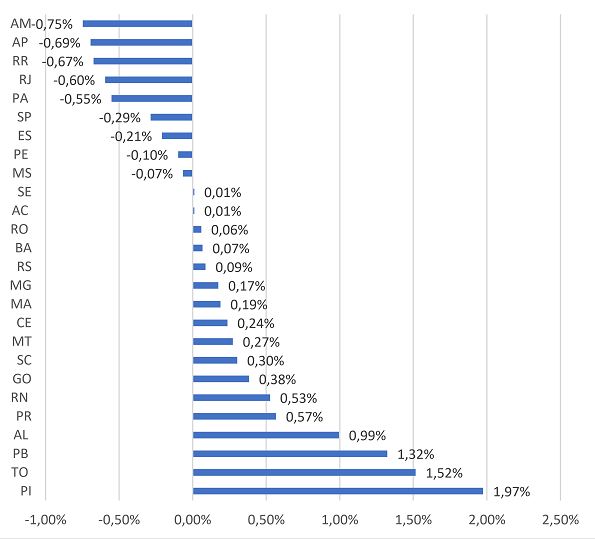 AM -0,75%
AP -0,69%
RR -0,67%
RJ -0,60%
PA -0,55%
SP -0,29%
ES -0,21%
PE -0,10%
MS -0,07%
SE 0,01%
AC 0,01%
RO 0,06%
BA 0,07%
RS 0,09%
MG 0,17%
MA 0,19%
CE 0,24%
MT 0,27%
SC 0,30%
GO 0,38%
RN 0,53%
PR 0,57%
AL 0,99%
PB 1,32%
TO 1,52%
PI 1,97%

-1,00% -0,50% 0,00% 0,50% 1,00% 1,50% 2,00% 2,50%